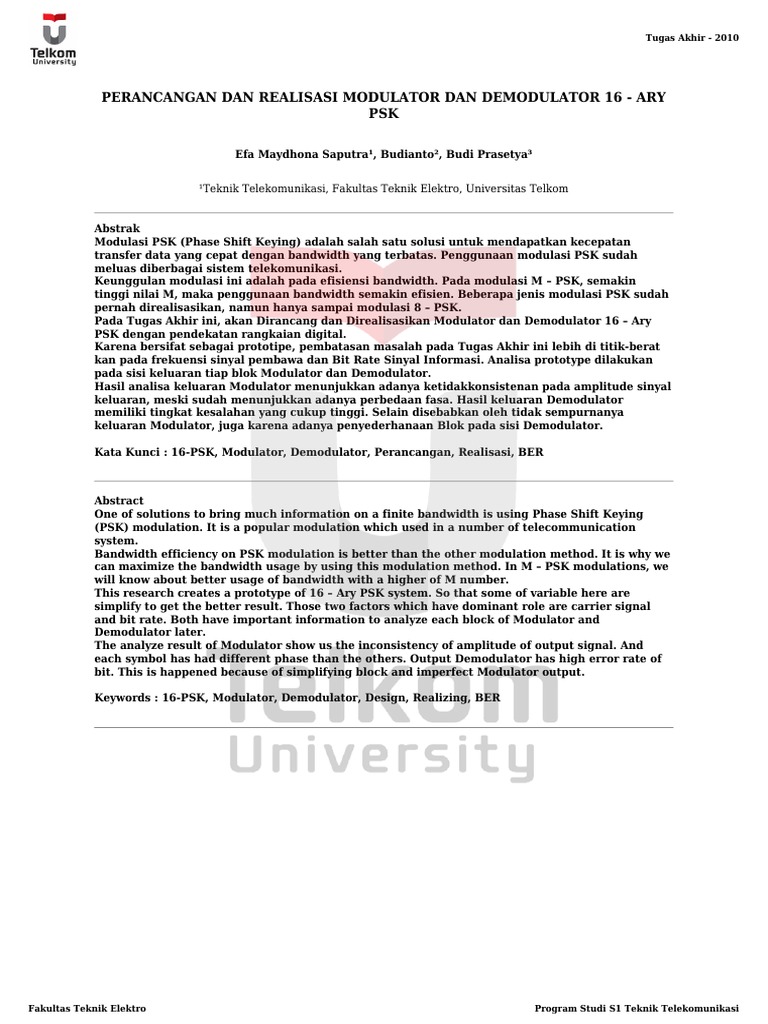 Telkom University

Tugas Akhir - 2010

PERANCANGAN DAN REALISASI MODULATOR DAN DEMODULATOR 16 - ARY PSK

Efa Maydhona Saputra¹, Budianto², Budi Prasetya³

¹Teknik Telekomunikasi, Fakultas Teknik Elektro, Universitas Telkom

Abstrak
Modulasi PSK (Phase Shift Keying) adalah salah satu solusi untuk mendapatkan kecepatan transfer data yang cepat dengan bandwidth yang terbatas. Penggunaan modulasi PSK sudah meluas diberbagai sistem telekomunikasi.
Keunggulan modulasi ini adalah pada efisiensi bandwidth. Pada modulasi M – PSK, semakin tinggi nilai M, maka penggunaan bandwidth semakin efisien. Beberapa jenis modulasi PSK sudah pernah direalisasikan, namun hanya sampai modulasi 8 – PSK.
Pada Tugas Akhir ini, akan Dirancang dan Direalisasikan Modulator dan Demodulator 16 – Ary PSK dengan pendekatan rangkaian digital.
Karena bersifat sebagai prototipe, pembatasan masalah pada Tugas Akhir ini lebih di titik-berat kan pada frekuensi sinyal pembawa dan Bit Rate Sinyal Informasi. Analisa prototype dilakukan pada sisi keluaran tiap blok Modulator dan Demodulator.
Hasil analisa keluaran Modulator menunjukkan adanya ketidakkonsistenan pada amplitude sinyal keluaran, meski sudah menunjukkan adanya perbedaan fasa. Hasil keluaran Demodulator memiliki tingkat kesalahan yang cukup tinggi. Selain disebabkan oleh tidak sempurnanya keluaran Modulator, juga karena adanya penyederhanaan Blok pada sisi Demodulator.

Kata Kunci : 16-PSK, Modulator, Demodulator, Perancangan, Realisasi, BER

Abstract
One of solutions to bring much information on a finite bandwidth is using Phase Shift Keying (PSK) modulation. It is a popular modulation which used in a number of telecommunication system.
Bandwidth efficiency on PSK modulation is better than the other modulation method. It is why we can maximize the bandwidth usage by using this modulation method. In M – PSK modulations, we will know about better usage of bandwidth with a higher of M number.
This research creates a prototype of 16 – Ary PSK system. So that some of variable here are simplify to get the better result. Those two factors which have dominant role are carrier signal and bit rate. Both have important information to analyze each block of Modulator and Demodulator later.
The analyze result of Modulator show us the inconsistency of amplitude of output signal. And each symbol has had different phase than the others. Output Demodulator has high error rate of bit. This is happened because of simplifying block and imperfect Modulator output.

Keywords : 16-PSK, Modulator, Demodulator, Design, Realizing, BER

Telkom University

Fakultas Teknik Elektro

Program Studi S1 Teknik Telekomunikasi